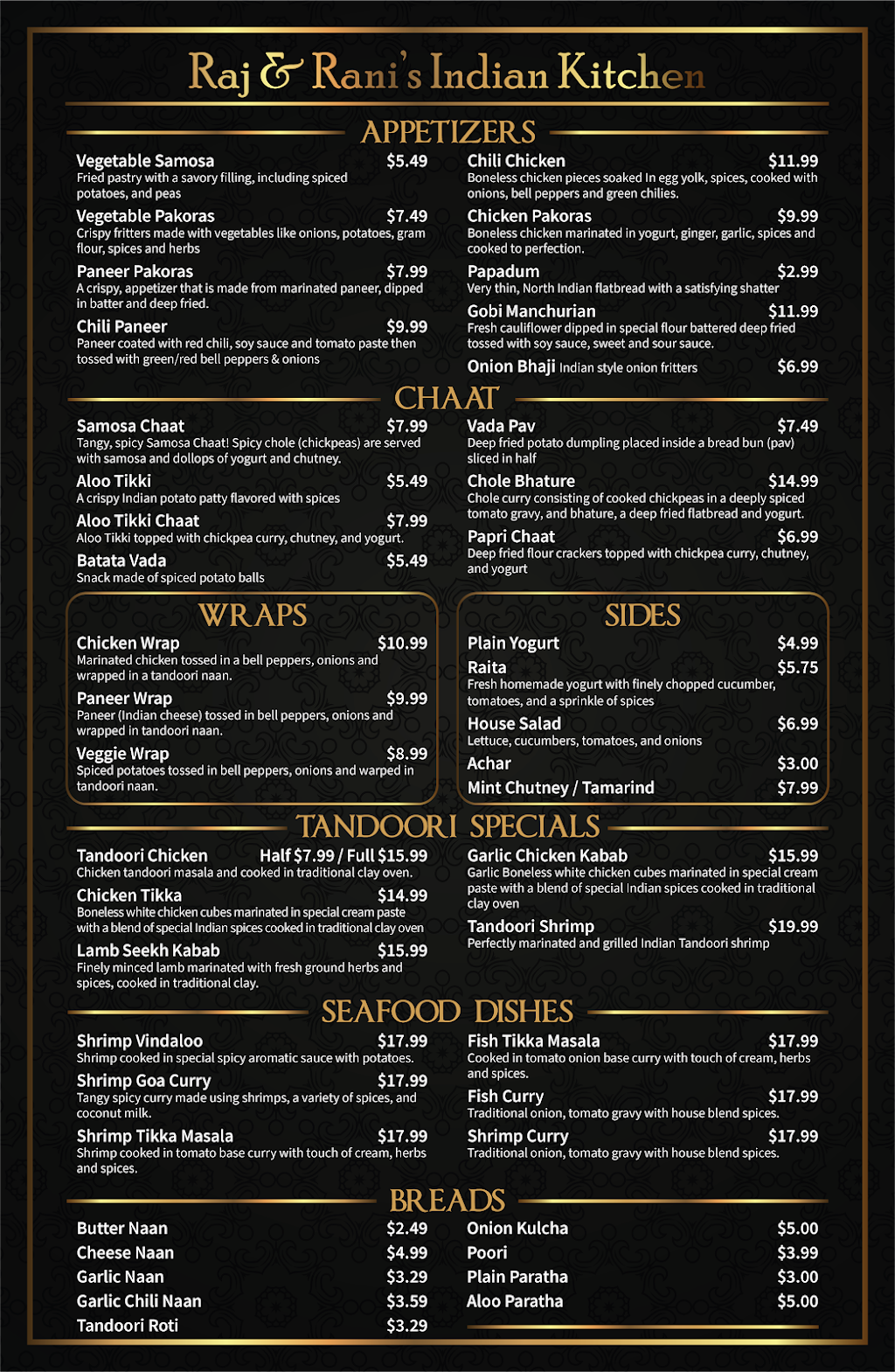 Raj & Rani's Indian Kitchen

APPETIZERS

Vegetable Samosa $5.49
Fried pastry with a savory filling, including spiced potatoes, and peas

Vegetable Pakoras $7.49
Crispy fritters made with vegetables like onions, potatoes, gram flour, spices and herbs

Paneer Pakoras $7.99
A crispy, appetizer that is made from marinated paneer, dipped in batter and deep fried.

Chili Paneer $9.99
Paneer coated with red chili, soy sauce and tomato paste then tossed with green/red bell peppers & onions

Chili Chicken $11.99
Boneless chicken pieces soaked In egg yolk, spices, cooked with onions, bell peppers and green chilies.

Chicken Pakoras $9.99
Boneless chicken marinated in yogurt, ginger, garlic, spices and cooked to perfection.

Papadum $2.99
Very thin, North Indian flatbread with a satisfying shatter

Gobi Manchurian $11.99
Fresh cauliflower dipped in special flour battered deep fried tossed with soy sauce, sweet and sour sauce.

Onion Bhaji Indian style onion fritters $6.99

CHAAT

Samosa Chaat $7.99
Tangy, spicy Samosa Chaat! Spicy chole (chickpeas) are served with samosa and dollops of yogurt and chutney.

Aloo Tikki $5.49
A crispy Indian potato patty flavored with spices

Aloo Tikki Chaat $7.99
Aloo Tikki topped with chickpea curry, chutney, and yogurt.

Batata Vada $5.49
Snack made of spiced potato balls

Vada Pav $7.49
Deep fried potato dumpling placed inside a bread bun (pav) sliced in half

Chole Bhature $14.99
Chole curry consisting of cooked chickpeas in a deeply spiced tomato gravy, and bhature, a deep fried flatbread and yogurt.

Papri Chaat $6.99
Deep fried flour crackers topped with chickpea curry, chutney, and yogurt

WRAPS

Chicken Wrap $10.99
Marinated chicken tossed in a bell peppers, onions and wrapped in a tandoori naan.

Paneer Wrap $9.99
Paneer (Indian cheese) tossed in bell peppers, onions and wrapped in tandoori naan.

Veggie Wrap $8.99
Spiced potatoes tossed in bell peppers, onions and warped in tandoori naan.

SIDES

Plain Yogurt $4.99

Raita $5.75
Fresh homemade yogurt with finely chopped cucumber, tomatoes, and a sprinkle of spices

House Salad $6.99
Lettuce, cucumbers, tomatoes, and onions

Achar $3.00

Mint Chutney / Tamarind $7.99

TANDOORI SPECIALS

Tandoori Chicken Half $7.99 / Full $15.99
Chicken tandoori masala and cooked in traditional clay oven.

Chicken Tikka $14.99
Boneless white chicken cubes marinated in special cream paste with a blend of special Indian spices cooked in traditional clay oven

Lamb Seekh Kabab $15.99
Finely minced lamb marinated with fresh ground herbs and spices, cooked in traditional clay.

Garlic Chicken Kabab $15.99
Garlic Boneless white chicken cubes marinated in special cream paste with a blend of special Indian spices cooked in traditional clay oven

Tandoori Shrimp $19.99
Perfectly marinated and grilled Indian Tandoori shrimp

SEAFOOD DISHES

Shrimp Vindaloo $17.99
Shrimp cooked in special spicy aromatic sauce with potatoes.

Shrimp Goa Curry $17.99
Tangy spicy curry made using shrimps, a variety of spices, and coconut milk.

Shrimp Tikka Masala $17.99
Shrimp cooked in tomato base curry with touch of cream, herbs and spices.

Fish Tikka Masala $17.99
Cooked in tomato onion base curry with touch of cream, herbs and spices.

Fish Curry $17.99
Traditional onion, tomato gravy with house blend spices.

Shrimp Curry $17.99
Traditional onion, tomato gravy with house blend spices.

BREADS

Butter Naan $2.49
Cheese Naan $4.99
Garlic Naan $3.29
Garlic Chili Naan $3.59
Tandoori Roti $3.29

Onion Kulcha $5.00
Poori $3.99
Plain Paratha $3.00
Aloo Paratha $5.00